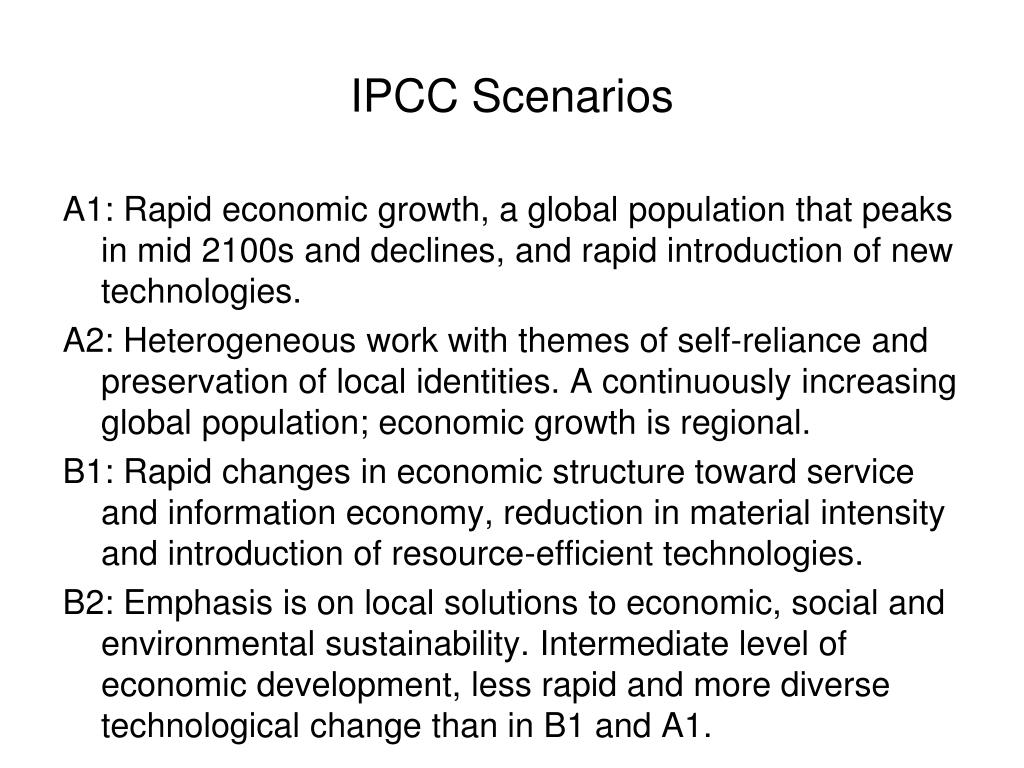 IPCC Scenarios

A1: Rapid economic growth, a global population that peaks in mid 2100s and declines, and rapid introduction of new technologies.

A2: Heterogeneous work with themes of self-reliance and preservation of local identities. A continuously increasing global population; economic growth is regional.

B1: Rapid changes in economic structure toward service and information economy, reduction in material intensity and introduction of resource-efficient technologies.

B2: Emphasis is on local solutions to economic, social and environmental sustainability. Intermediate level of economic development, less rapid and more diverse technological change than in B1 and A1.